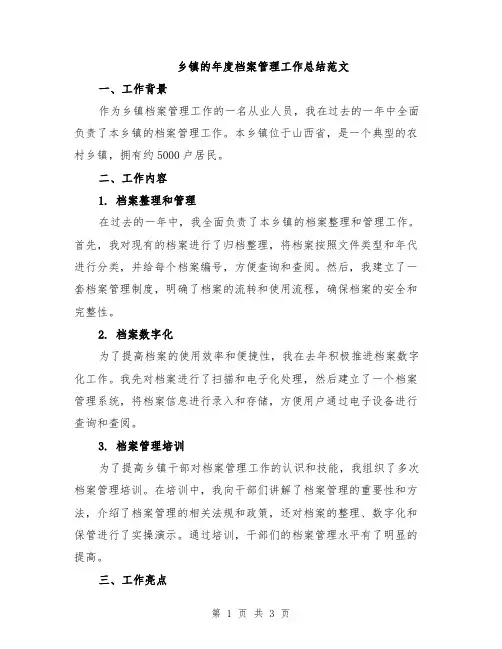 乡镇的年度档案管理工作总结范文

一、工作背景

作为乡镇档案管理工作的一名从业人员，我在过去的一年中全面负责了本乡镇的档案管理工作。本乡镇位于山西省，是一个典型的农村乡镇，拥有约5000户居民。

二、工作内容

1. 档案整理和管理

在过去的一年中，我全面负责了本乡镇的档案整理和管理工作。首先，我对现有的档案进行了归档整理，将档案按照文件类型和年代进行分类，并给每个档案编号，方便查询和查阅。然后，我建立了一套档案管理制度，明确了档案的流转和使用流程，确保档案的安全和完整性。

2. 档案数字化

为了提高档案的使用效率和便捷性，我在去年积极推进档案数字化工作。我先对档案进行了扫描和电子化处理，然后建立了一个档案管理系统，将档案信息进行录入和存储，方便用户通过电子设备进行查询和查阅。

3. 档案管理培训

为了提高乡镇干部对档案管理工作的认识和技能，我组织了多次档案管理培训。在培训中，我向干部们讲解了档案管理的重要性和方法，介绍了档案管理的相关法规和政策，还对档案的整理、数字化和保管进行了实操演示。通过培训，干部们的档案管理水平有了明显的提高。

三、工作亮点

第 1 页 共 3 页